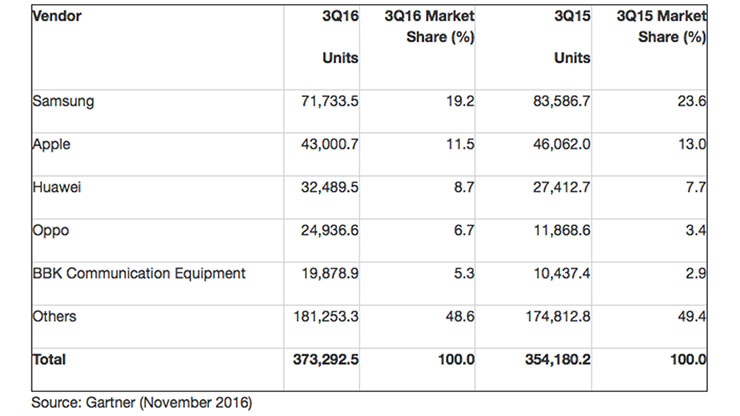 | Vendor | 3Q16 Units | 3Q16 Market Share (%) | 3Q15 Units | 3Q15 Market Share (%) |
|---|---|---|---|---|
| Samsung | 71,733.5 | 19.2 | 83,586.7 | 23.6 |
| Apple | 43,000.7 | 11.5 | 46,062.0 | 13.0 |
| Huawei | 32,489.5 | 8.7 | 27,412.7 | 7.7 |
| Oppo | 24,936.6 | 6.7 | 11,868.6 | 3.4 |
| BBK Communication Equipment | 19,878.9 | 5.3 | 10,437.4 | 2.9 |
| Others | 181,253.3 | 48.6 | 174,812.8 | 49.4 |
| Total | 373,292.5 | 100.0 | 354,180.2 | 100.0 |

Source: Gartner (November 2016)